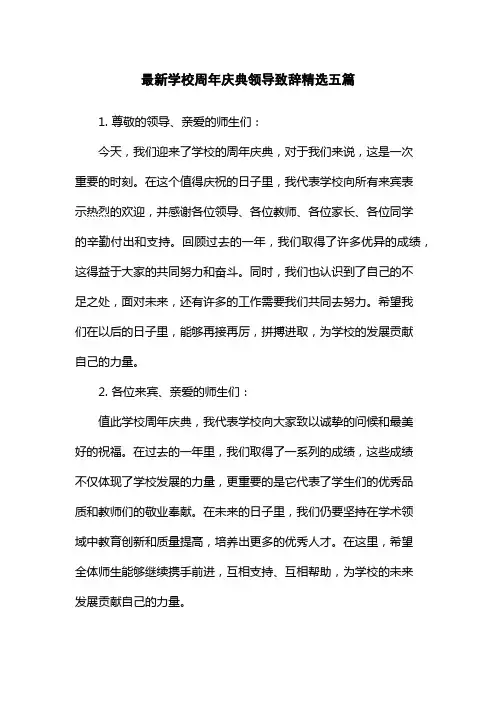 最新学校周年庆典领导致辞精选五篇

1. 尊敬的领导、亲爱的师生们：

今天，我们迎来了学校的周年庆典，对于我们来说，这是一次重要的时刻。在这个值得庆祝的日子里，我代表学校向所有来宾表示热烈的欢迎，并感谢各位领导、各位教师、各位家长、各位同学的辛勤付出和支持。回顾过去的一年，我们取得了许多优异的成绩，这得益于大家的共同努力和奋斗。同时，我们也认识到了自己的不足之处，面对未来，还有许多的工作需要我们共同去努力。希望我们在以后的日子里，能够再接再厉，拼搏进取，为学校的发展贡献自己的力量。

2. 各位来宾、亲爱的师生们：

值此学校周年庆典，我代表学校向大家致以诚挚的问候和最美好的祝福。在过去的一年里，我们取得了一系列的成绩，这些成绩不仅体现了学校发展的力量，更重要的是它代表了学生们的优秀品质和教师们的敬业奉献。在未来的日子里，我们仍要坚持在学术领域中教育创新和质量提高，培养出更多的优秀人才。在这里，希望全体师生能够继续携手前进，互相支持、互相帮助，为学校的未来发展贡献自己的力量。